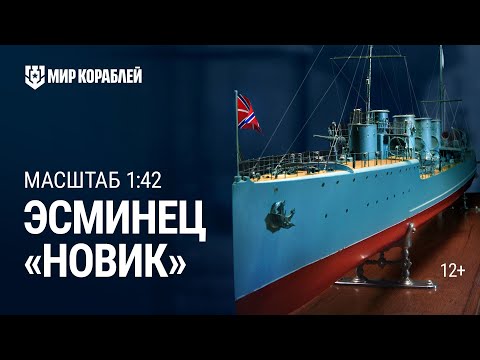 МИР КОРАБЛЕЙ

МАСШТАБ 1:42
ЭСМИНЕЦ
«НОВИК»

12+